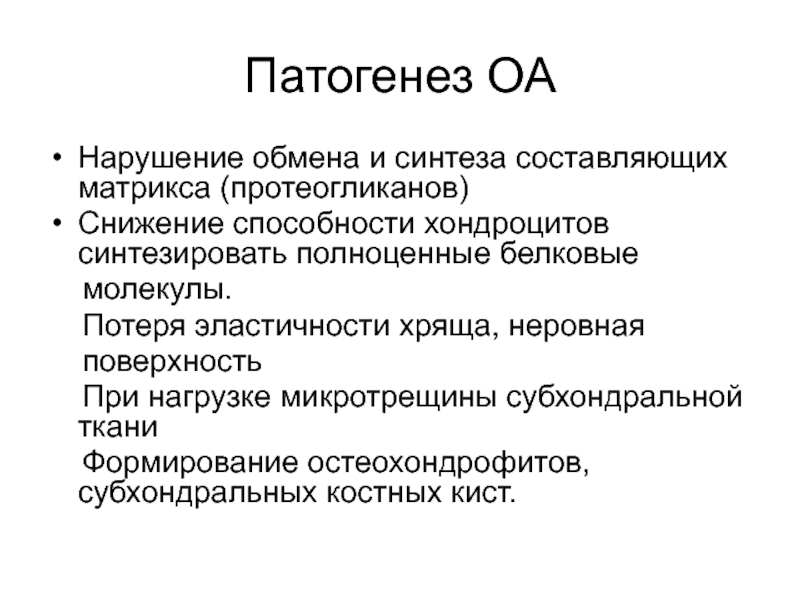 Патогенез ОА

• Нарушение обмена и синтеза составляющих матрикса (протеогликанов)
• Снижение способности хондроцитов синтезировать полноценные белковые молекулы.
Потеря эластичности хряща, неровная поверхность
При нагрузке микротрещины субхондральной ткани
Формирование остеохондрофитов, субхондральных костных кист.